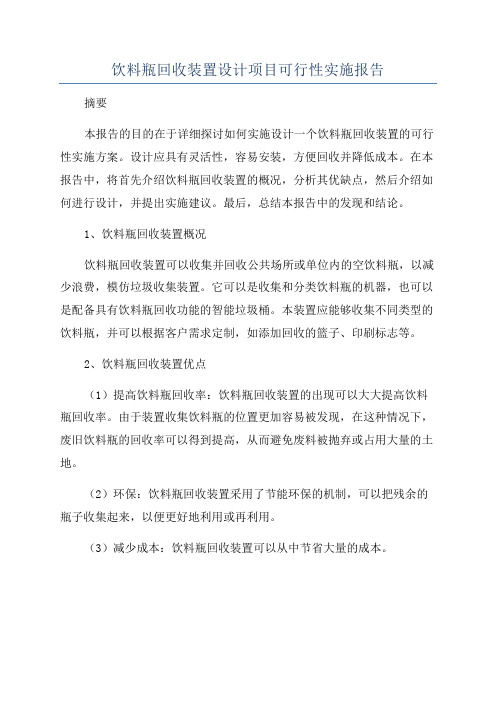 饮料瓶回收装置设计项目可行性实施报告

摘要

本报告的目的在于详细探讨如何实施设计一个饮料瓶回收装置的可行性实施方案。设计应具有灵活性，容易安装，方便回收并降低成本。在本报告中，将首先介绍饮料瓶回收装置的概况，分析其优缺点，然后介绍如何进行设计，并提出实施建议。最后，总结本报告中的发现和结论。

1、饮料瓶回收装置概况

饮料瓶回收装置可以收集并回收公共场所或单位内的空饮料瓶，以减少浪费，模仿垃圾收集装置。它可以是收集和分类饮料瓶的机器，也可以是配备具有饮料瓶回收功能的智能垃圾桶。本装置应能够收集不同类型的饮料瓶，并可以根据客户需求定制，如添加回收的篮子、印刷标志等。

2、饮料瓶回收装置优点

（1）提高饮料瓶回收率：饮料瓶回收装置的出现可以大大提高饮料瓶回收率。由于装置收集饮料瓶的位置更加容易被发现，在这种情况下，废旧饮料瓶的回收率可以得到提高，从而避免废料被抛弃或占用大量的土地。

（2）环保：饮料瓶回收装置采用了节能环保的机制，可以把残余的瓶子收集起来，以便更好地利用或再利用。

（3）减少成本：饮料瓶回收装置可以从中节省大量的成本。